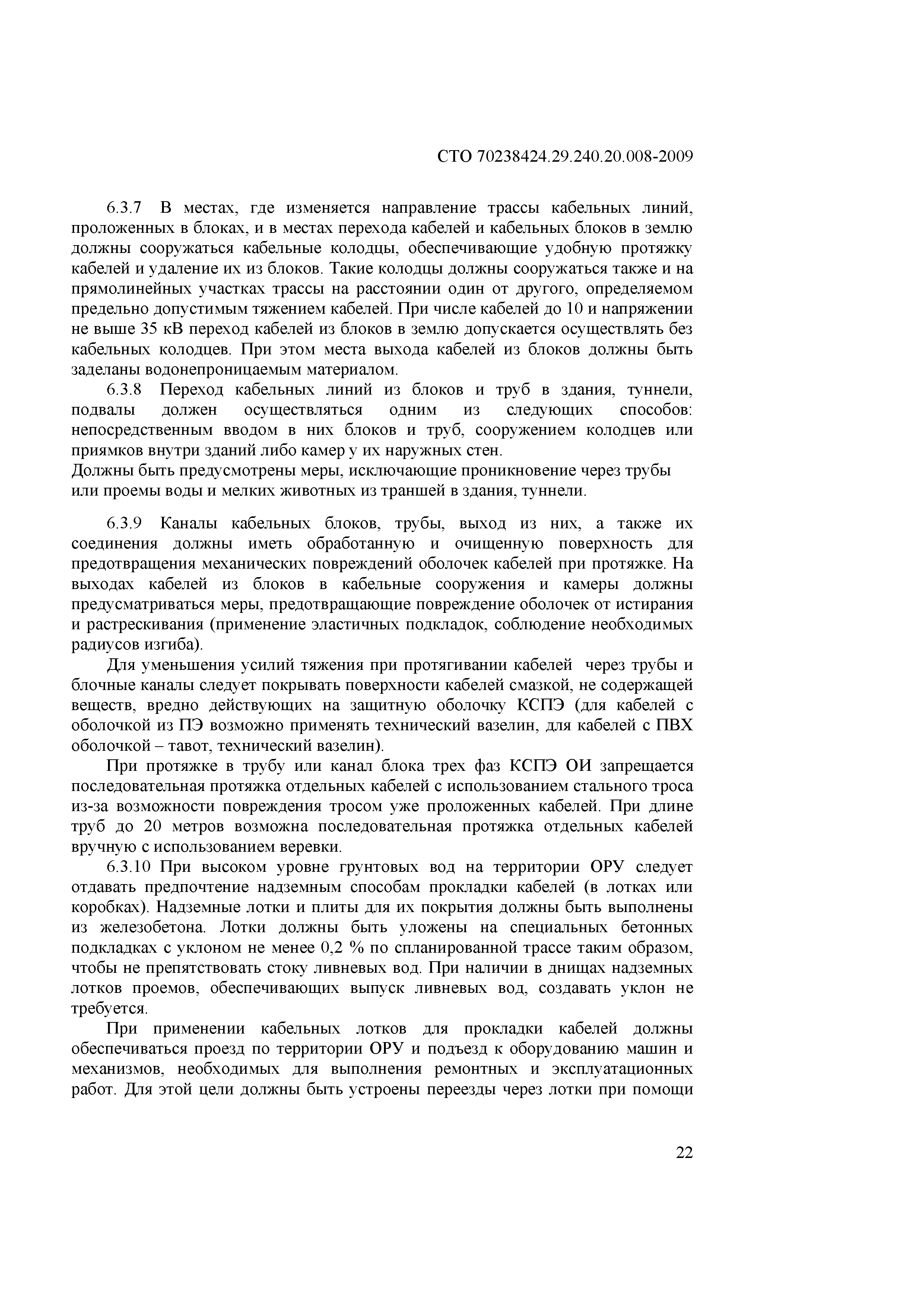 СТО 70238424.29.240.20.008-2009

6.3.7 В местах, где изменяется направление трассы кабельных линий, проложенных в блоках, и в местах перехода кабелей и кабельных блоков в землю должны сооружаться кабельные колодцы, обеспечивающие удобную протяжку кабелей и удаление их из блоков. Такие колодцы должны сооружаться также и на прямолинейных участках трассы на расстоянии один от другого, определяемом предельно допустимым тяжением кабелей. При числе кабелей до 10 и напряжении не выше 35 кВ переход кабелей из блоков в землю допускается осуществлять без кабельных колодцев. При этом места выхода кабелей из блоков должны быть заделаны водонепроницаемым материалом.

6.3.8 Переход кабельных линий из блоков и труб в здания, туннели, подвалы должен осуществляться одним из следующих способов: непосредственным вводом в них блоков и труб, сооружением колодцев или приямков внутри зданий либо камер у их наружных стен.
Должны быть предусмотрены меры, исключающие проникновение через трубы или проемы воды и мелких животных из траншей в здания, туннели.

6.3.9 Каналы кабельных блоков, трубы, выход из них, а также их соединения должны иметь обработанную и очищенную поверхность для предотвращения механических повреждений оболочек кабелей при протяжке. На выходах кабелей из блоков в кабельные сооружения и камеры должны предусматриваться меры, предотвращающие повреждение оболочек от истирания и растрескивания (применение эластичных подкладок, соблюдение необходимых радиусов изгиба).

Для уменьшения усилий тяжения при протягивании кабелей через трубы и блочные каналы следует покрывать поверхности кабелей смазкой, не содержащей веществ, вредно действующих на защитную оболочку КСПЭ (для кабелей с оболочкой из ПЭ возможно применять технический вазелин, для кабелей с ПВХ оболочкой – тавот, технический вазелин).

При протяжке в трубу или канал блока трех фаз КСПЭ ОИ запрещается последовательная протяжка отдельных кабелей с использованием стального троса из-за возможности повреждения тросом уже проложенных кабелей. При длине труб до 20 метров возможна последовательная протяжка отдельных кабелей вручную с использованием веревки.

6.3.10 При высоком уровне грунтовых вод на территории ОРУ следует отдавать предпочтение надземным способам прокладки кабелей (в лотках или коробках). Надземные лотки и плиты для их покрытия должны быть выполнены из железобетона. Лотки должны быть уложены на специальных бетонных подкладках с уклоном не менее 0,2 % по спланированной трассе таким образом, чтобы не препятствовать стоку ливневых вод. При наличии в днищах надземных лотков проемов, обеспечивающих выпуск ливневых вод, создавать уклон не требуется.

При применении кабельных лотков для прокладки кабелей должны обеспечиваться проезд по территории ОРУ и подъезд к оборудованию машин и механизмов, необходимых для выполнения ремонтных и эксплуатационных работ. Для этой цели должны быть устроены переезды через лотки при помощи

22